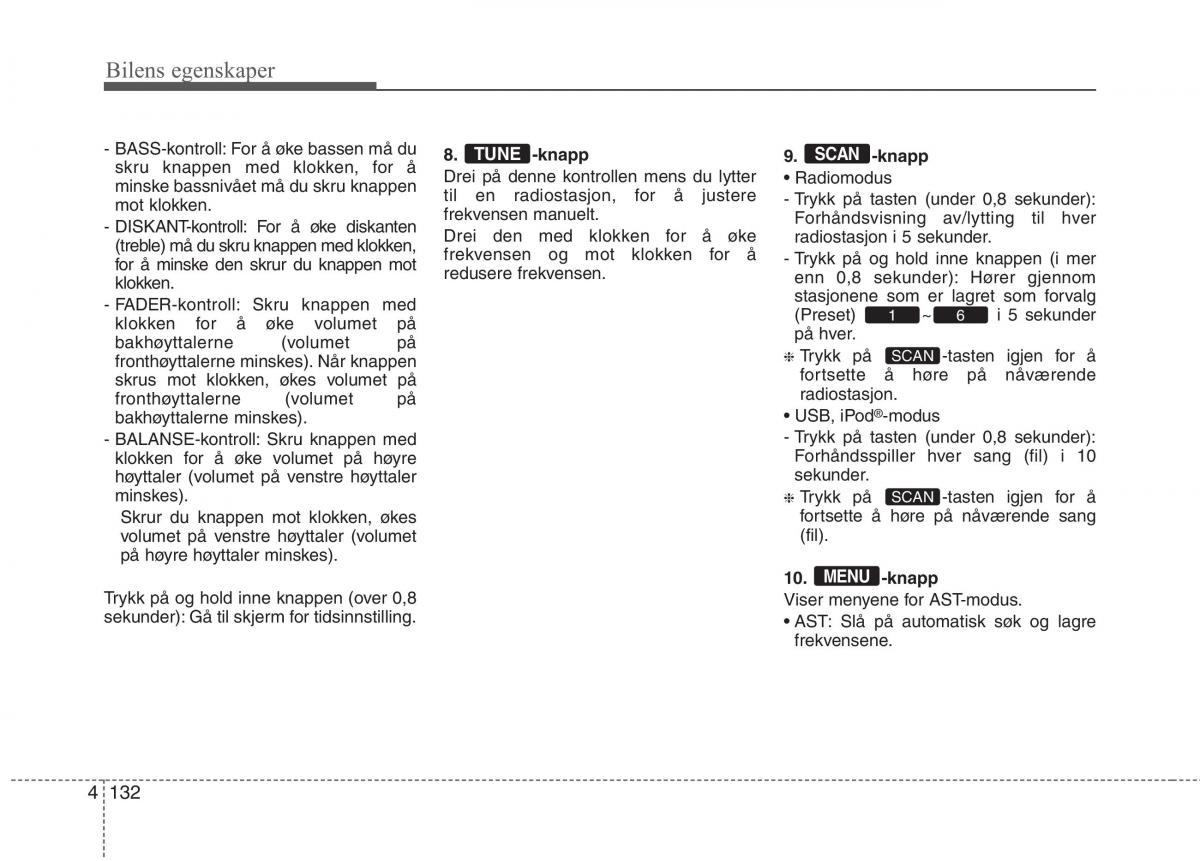 Bilens egenskaper

- BASS-kontroll: For å øke bassen må du skru knappen med klokken, for å minske bassnivået må du skru knappen mot klokken.
- DISKANT-kontroll: For å øke diskanten (treble) må du skru knappen med klokken, for å minske den skrur du knappen mot klokken.
- FADER-kontroll: Skru knappen med klokken for å øke volumet på bakhøyttalerne (volumet på fronthøyttalerne minskes). Når knappen skrus mot klokken, økes volumet på fronthøyttalerne (volumet på bakhøyttalerne minskes).
- BALANSE-kontroll: Skru knappen med klokken for å øke volumet på høyre høyttaler (volumet på venstre høyttaler minskes).
Skrur du knappen mot klokken, økes volumet på venstre høyttaler (volumet på høyre høyttaler minskes).

Trykk på og hold inne knappen (over 0,8 sekunder): Gå til skjerm for tidsinnstilling.

8. TUNE -knapp
Drei på denne kontrollen mens du lytter til en radiostasjon, for å justere frekvensen manuelt.
Drei den med klokken for å øke frekvensen og mot klokken for å redusere frekvensen.

9. SCAN -knapp
• Radiomodus
- Trykk på tasten (under 0,8 sekunder): Forhåndsvisning av/lytting til hver radiostasjon i 5 sekunder.
- Trykk på og hold inne knappen (i mer enn 0,8 sekunder): Hører gjennom stasjonene som er lagret som forvalg (Preset) 1 ~ 6 i 5 sekunder på hver.
❈ Trykk på SCAN -tasten igjen for å fortsette å høre på nåværende radiostasjon.
• USB, iPod®-modus
- Trykk på tasten (under 0,8 sekunder): Forhåndsspiller hver sang (fil) i 10 sekunder.
❈ Trykk på SCAN -tasten igjen for å fortsette å høre på nåværende sang (fil).

10. MENU -knapp
Viser menyene for AST-modus.
• AST: Slå på automatisk søk og lagre frekvensene.

4 132